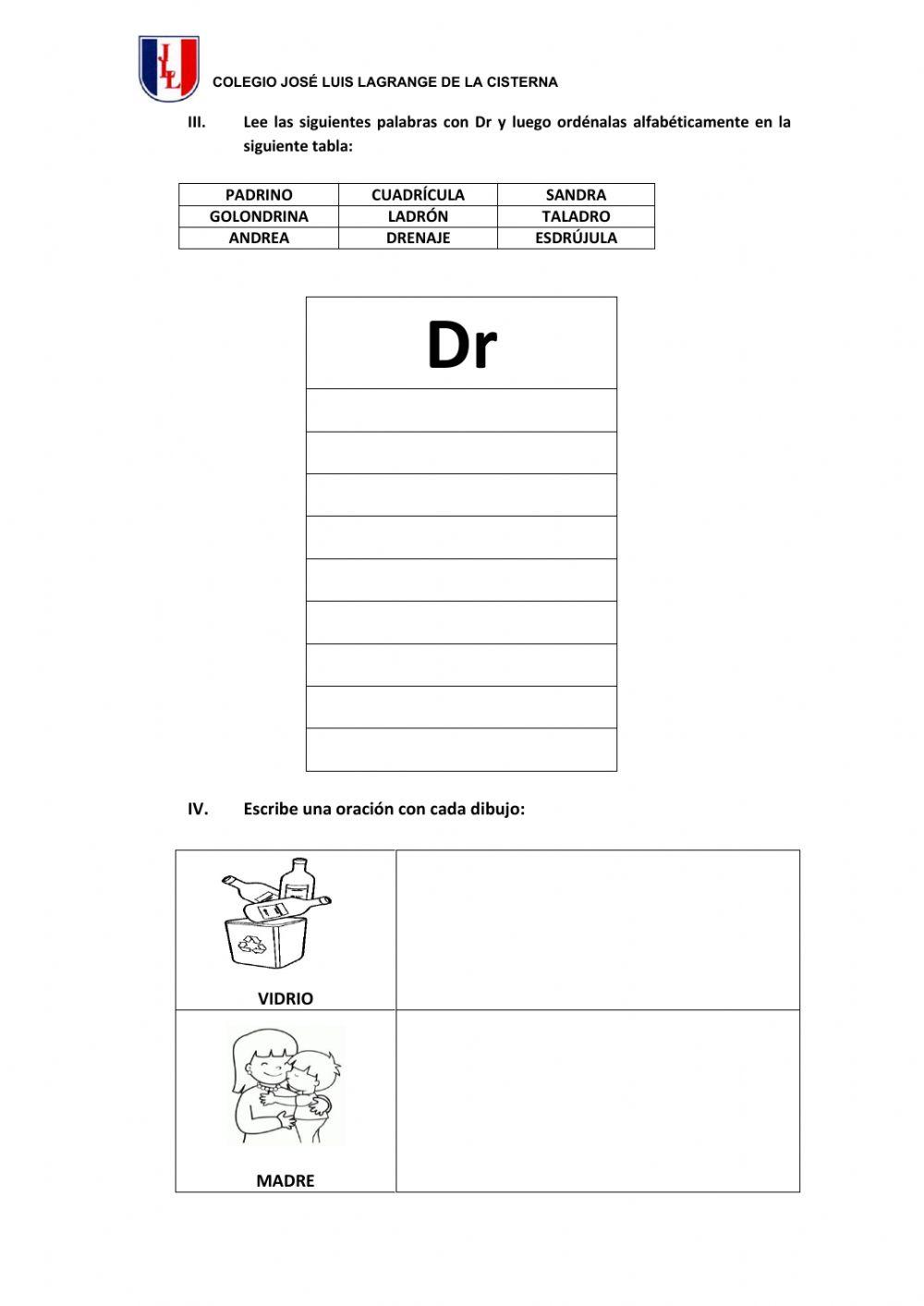 JLL

COLEGIO JOSÉ LUIS LAGRANGE DE LA CISTERNA

III. Lee las siguientes palabras con Dr y luego ordénalas alfabéticamente en la siguiente tabla:

| PADRINO | CUADRÍCULA | SANDRA |
|---|---|---|
| GOLONDRINA | LADRÓN | TALADRO |
| ANDREA | DRENAJE | ESDRÚJULA |

| Dr |
|---|
| |
| |
| |
| |
| |
| |
| |
| |
| |

IV. Escribe una oración con cada dibujo:

| VIDRIO | |
|---|---|
| MADRE | |